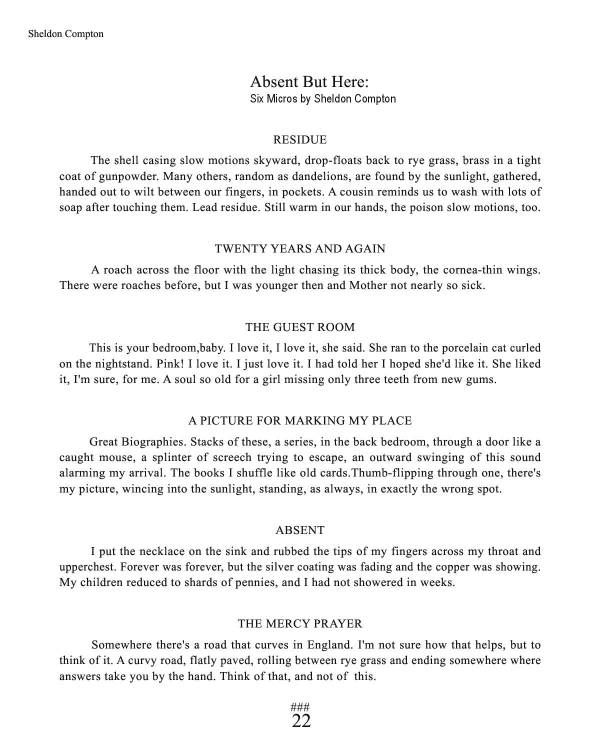 Sheldon Compton

Absent But Here:
Six Micros by Sheldon Compton

RESIDUE

The shell casing slow motions skyward, drop-floats back to rye grass, brass in a tight coat of gunpowder. Many others, random as dandelions, are found by the sunlight, gathered, handed out to wilt between our fingers, in pockets. A cousin reminds us to wash with lots of soap after touching them. Lead residue. Still warm in our hands, the poison slow motions, too.

TWENTY YEARS AND AGAIN

A roach across the floor with the light chasing its thick body, the cornea-thin wings. There were roaches before, but I was younger then and Mother not nearly so sick.

THE GUEST ROOM

This is your bedroom,baby. I love it, I love it, she said. She ran to the porcelain cat curled on the nightstand. Pink! I love it. I just love it. I had told her I hoped she'd like it. She liked it, I'm sure, for me. A soul so old for a girl missing only three teeth from new gums.

A PICTURE FOR MARKING MY PLACE

Great Biographies. Stacks of these, a series, in the back bedroom, through a door like a caught mouse, a splinter of screech trying to escape, an outward swinging of this sound alarming my arrival. The books I shuffle like old cards.Thumb-flipping through one, there's my picture, wincing into the sunlight, standing, as always, in exactly the wrong spot.

ABSENT

I put the necklace on the sink and rubbed the tips of my fingers across my throat and upperchest. Forever was forever, but the silver coating was fading and the copper was showing. My children reduced to shards of pennies, and I had not showered in weeks.

THE MERCY PRAYER

Somewhere there's a road that curves in England. I'm not sure how that helps, but to think of it. A curvy road, flatly paved, rolling between rye grass and ending somewhere where answers take you by the hand. Think of that, and not of this.

###
22